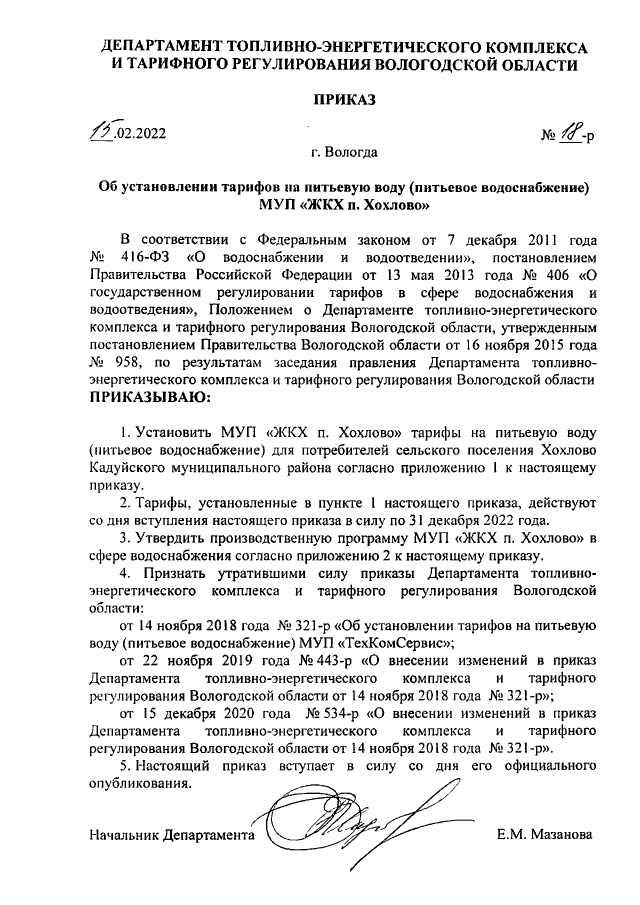 ДЕПАРТАМЕНТ ТОПЛИВНО-ЭНЕРГЕТИЧЕСКОГО КОМПЛЕКСА И ТАРИФНОГО РЕГУЛИРОВАНИЯ ВОЛОГОДСКОЙ ОБЛАСТИ

ПРИКАЗ

15.02.2022

№ 18-р

г. Вологда

Об установлении тарифов на питьевую воду (питьевое водоснабжение) МУП «ЖКХ п. Хохлово»

В соответствии с Федеральным законом от 7 декабря 2011 года № 416-ФЗ «О водоснабжении и водоотведении», постановлением Правительства Российской Федерации от 13 мая 2013 года № 406 «О государственном регулировании тарифов в сфере водоснабжения и водоотведения», Положением о Департаменте топливно-энергетического комплекса и тарифного регулирования Вологодской области, утвержденным постановлением Правительства Вологодской области от 16 ноября 2015 года № 958, по результатам заседания правления Департамента топливно-энергетического комплекса и тарифного регулирования Вологодской области ПРИКАЗЫВАЮ:

1. Установить МУП «ЖКХ п. Хохлово» тарифы на питьевую воду (питьевое водоснабжение) для потребителей сельского поселения Хохлово Кадуйского муниципального района согласно приложению 1 к настоящему приказу.

2. Тарифы, установленные в пункте 1 настоящего приказа, действуют со дня вступления настоящего приказа в силу по 31 декабря 2022 года.

3. Утвердить производственную программу МУП «ЖКХ п. Хохлово» в сфере водоснабжения согласно приложению 2 к настоящему приказу.

4. Признать утратившими силу приказы Департамента топливно-энергетического комплекса и тарифного регулирования Вологодской области:

от 14 ноября 2018 года № 321-р «Об установлении тарифов на питьевую воду (питьевое водоснабжение) МУП «ТехКомСервис»;

от 22 ноября 2019 года № 443-р «О внесении изменений в приказ Департамента топливно-энергетического комплекса и тарифного регулирования Вологодской области от 14 ноября 2018 года № 321-р»;

от 15 декабря 2020 года № 534-р «О внесении изменений в приказ Департамента топливно-энергетического комплекса и тарифного регулирования Вологодской области от 14 ноября 2018 года № 321-р».

5. Настоящий приказ вступает в силу со дня его официального опубликования.

Начальник Департамента

Е.М. Мазанова